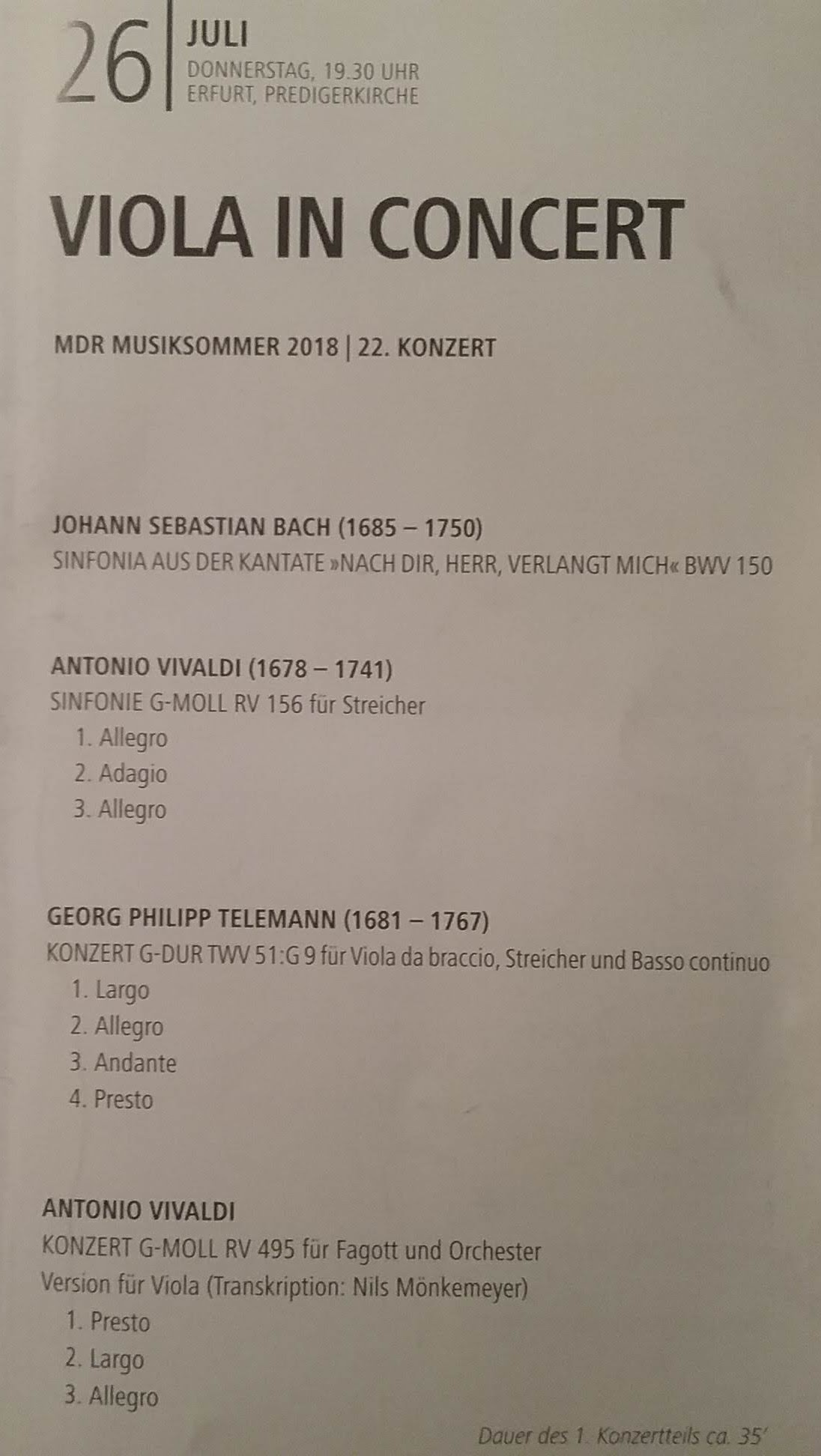 26 | JULI
DONNERSTAG, 19.30 UHR
ERFURT, PREDIGERKIRCHE

VIOLA IN CONCERT

MDR MUSIKSOMMER 2018 | 22. KONZERT

JOHANN SEBASTIAN BACH (1685 – 1750)
SINFONIA AUS DER KANTATE »NACH DIR, HERR, VERLANGT MICH« BWV 150

ANTONIO VIVALDI (1678 – 1741)
SINFONIE G-MOLL RV 156 für Streicher
1. Allegro
2. Adagio
3. Allegro

GEORG PHILIPP TELEMANN (1681 – 1767)
KONZERT G-DUR TWV 51:G 9 für Viola da braccio, Streicher und Basso continuo
1. Largo
2. Allegro
3. Andante
4. Presto

ANTONIO VIVALDI
KONZERT G-MOLL RV 495 für Fagott und Orchester
Version für Viola (Transkription: Nils Mönkemeyer)
1. Presto
2. Largo
3. Allegro

Dauer des 1. Konzertteils ca. 35'